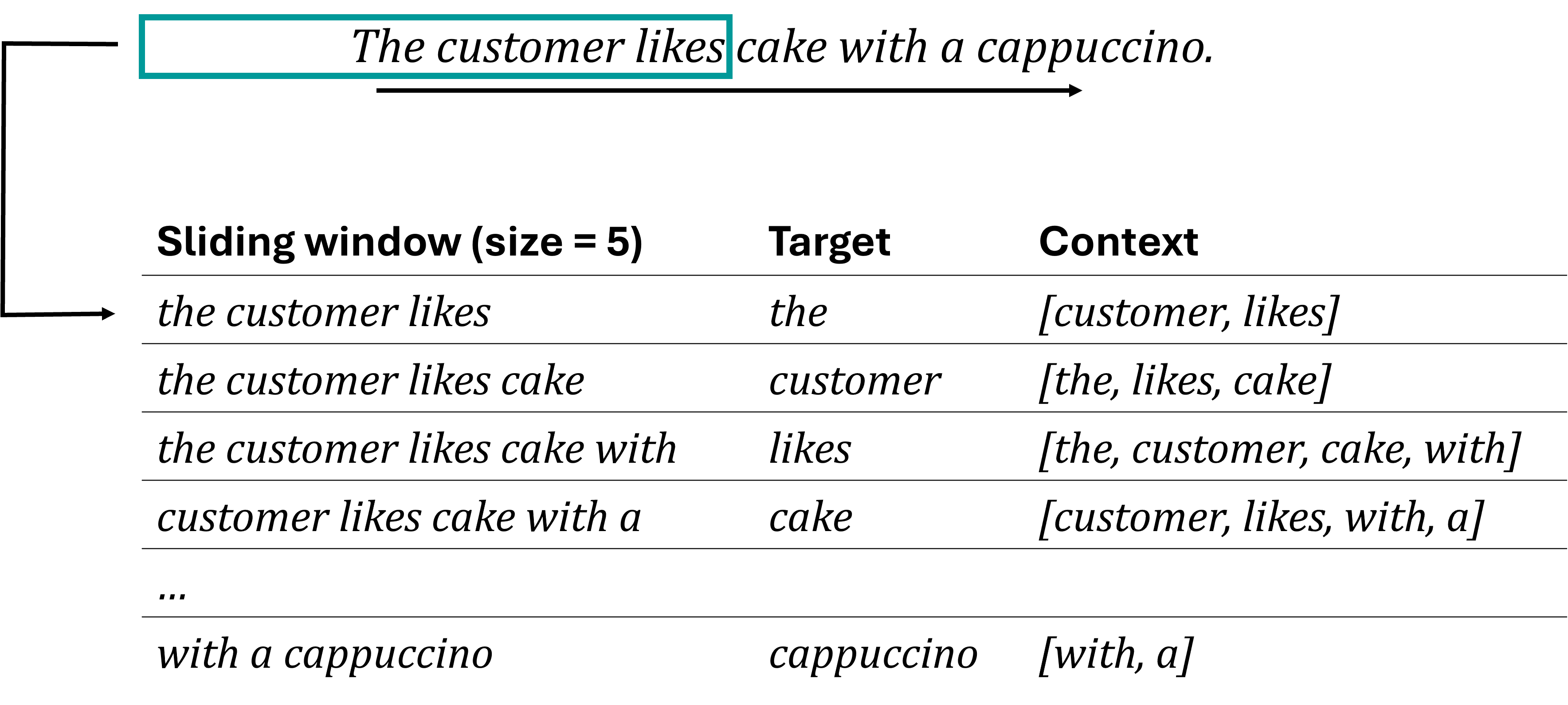 The customer likes cake with a cappuccino.

| Sliding window (size = 5) | Target | Context |
|---|---|---|
| the customer likes | the | [customer, likes] |
| the customer likes cake | customer | [the, likes, cake] |
| the customer likes cake with | likes | [the, customer, cake, with] |
| customer likes cake with a | cake | [customer, likes, with, a] |
| ... | | |
| with a cappuccino | cappuccino | [with, a] |